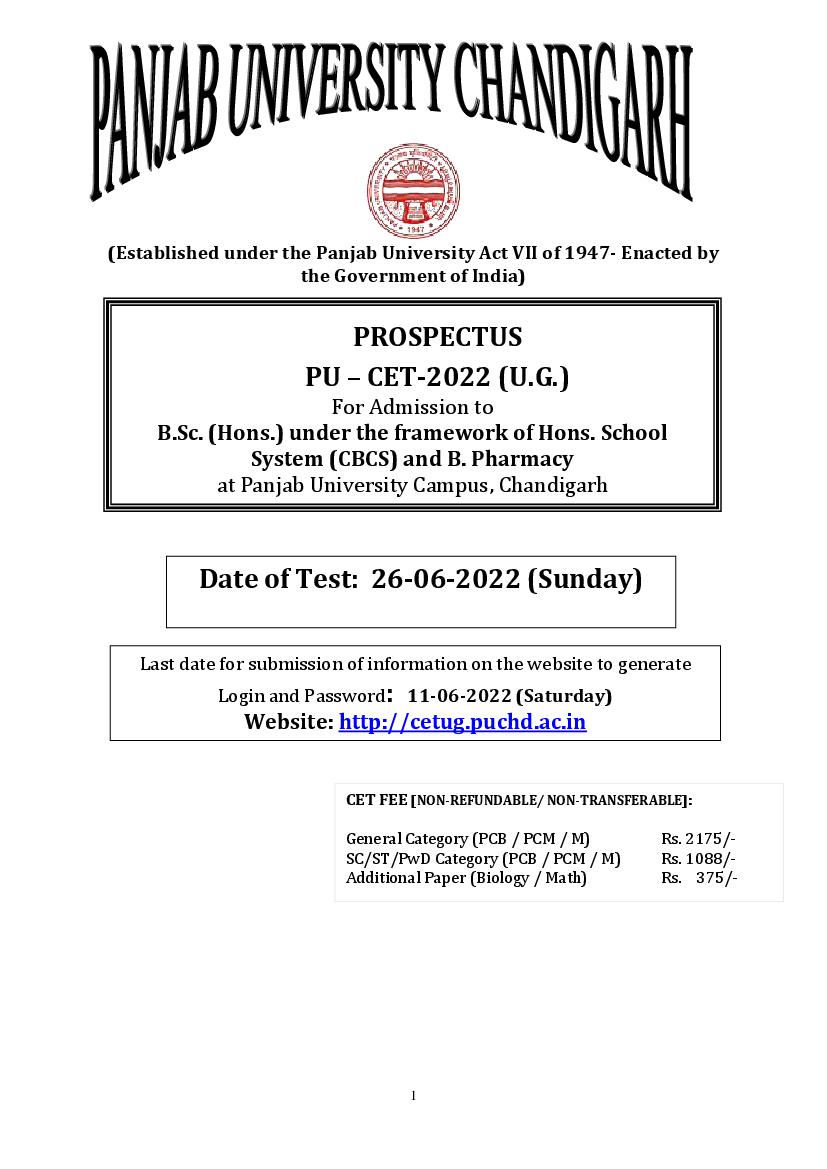 PANJAB UNIVERSITY CHANDIGARH

1947

(Established under the Panjab University Act VII of 1947- Enacted by the Government of India)

PROSPECTUS
PU – CET-2022 (U.G.)
For Admission to
B.Sc. (Hons.) under the framework of Hons. School System (CBCS) and B. Pharmacy
at Panjab University Campus, Chandigarh

Date of Test: 26-06-2022 (Sunday)

Last date for submission of information on the website to generate Login and Password: 11-06-2022 (Saturday)
Website: http://cetug.puchd.ac.in

CET FEE [NON-REFUNDABLE/ NON-TRANSFERABLE]:

| | |
|---|---|
| General Category (PCB / PCM / M) | Rs. 2175/- |
| SC/ST/PwD Category (PCB / PCM / M) | Rs. 1088/- |
| Additional Paper (Biology / Math) | Rs. 375/- |

1